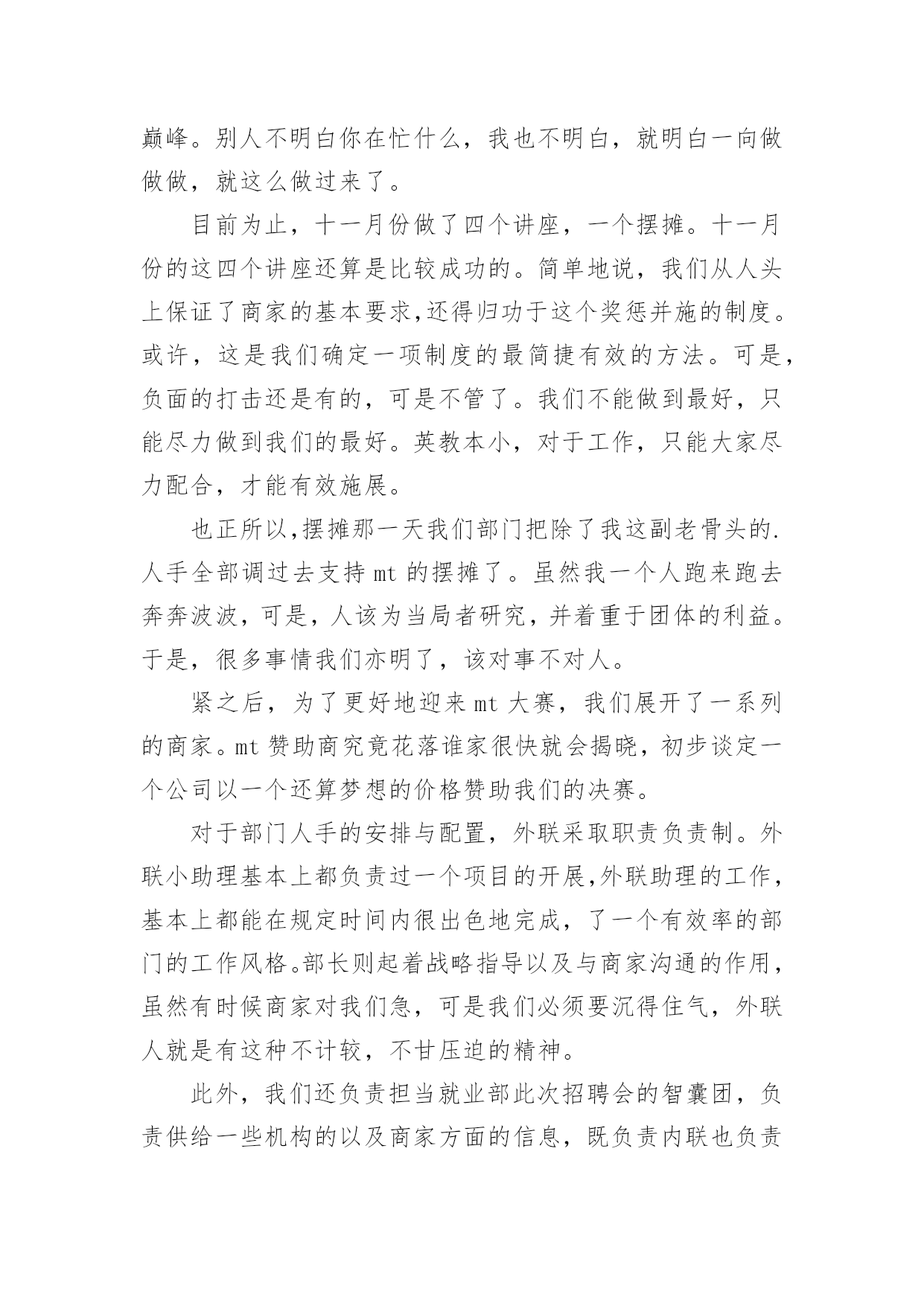 巅峰。别人不明白你在忙什么，我也不明白，就明白一向做做做，就这么做过来了。

目前为止，十一月份做了四个讲座，一个摆摊。十一月份的这四个讲座还算是比较成功的。简单地说，我们从人头上保证了商家的基本要求,还得归功于这个奖惩并施的制度。或许，这是我们确定一项制度的最简捷有效的方法。可是，负面的打击还是有的，可是不管了。我们不能做到最好，只能尽力做到我们的最好。英教本小，对于工作，只能大家尽力配合，才能有效施展。

也正所以,摆摊那一天我们部门把除了我这副老骨头的.人手全部调过去支持 mt 的摆摊了。虽然我一个人跑来跑去奔奔波波，可是，人该为当局者研究，并着重于团体的利益。于是，很多事情我们亦明了，该对事不对人。

紧之后，为了更好地迎来 mt 大赛，我们展开了一系列的商家。mt 赞助商究竟花落谁家很快就会揭晓，初步谈定一个公司以一个还算梦想的价格赞助我们的决赛。

对于部门人手的安排与配置，外联采取职责负责制。外联小助理基本上都负责过一个项目的开展,外联助理的工作，基本上都能在规定时间内很出色地完成，了一个有效率的部门的工作风格。部长则起着战略指导以及与商家沟通的作用，虽然有时候商家对我们急，可是我们必须要沉得住气，外联人就是有这种不计较，不甘压迫的精神。

此外，我们还负责担当就业部此次招聘会的智囊团，负责供给一些机构的以及商家方面的信息，既负责内联也负责